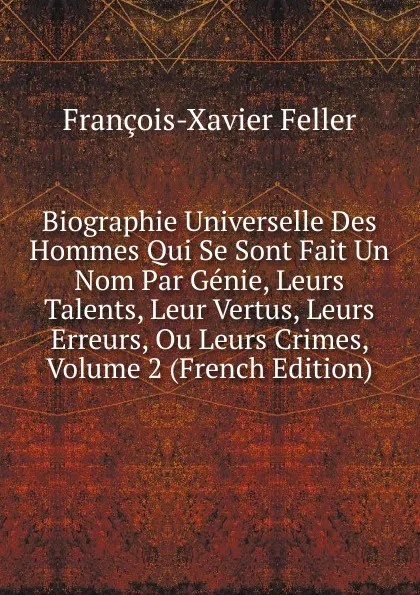 François-Xavier Feller

Biographie Universelle Des Hommes Qui Se Sont Fait Un Nom Par Génie, Leurs Talents, Leur Vertus, Leurs Erreurs, Ou Leurs Crimes, Volume 2 (French Edition)